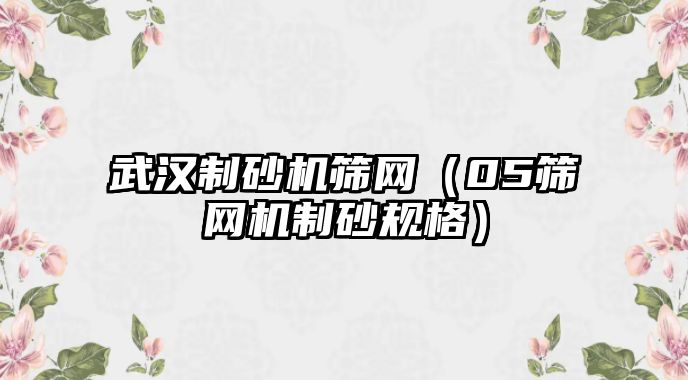 武汉制砂机筛网（05筛网机制砂规格）